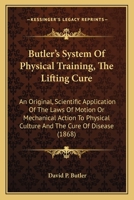 KESSINGER'S LEGACY REPRINTS

Butler's System Of Physical Training, The Lifting Cure

An Original, Scientific Application Of The Laws Of Motion Or Mechanical Action To Physical Culture And The Cure Of Disease (1868)

David P. Butler